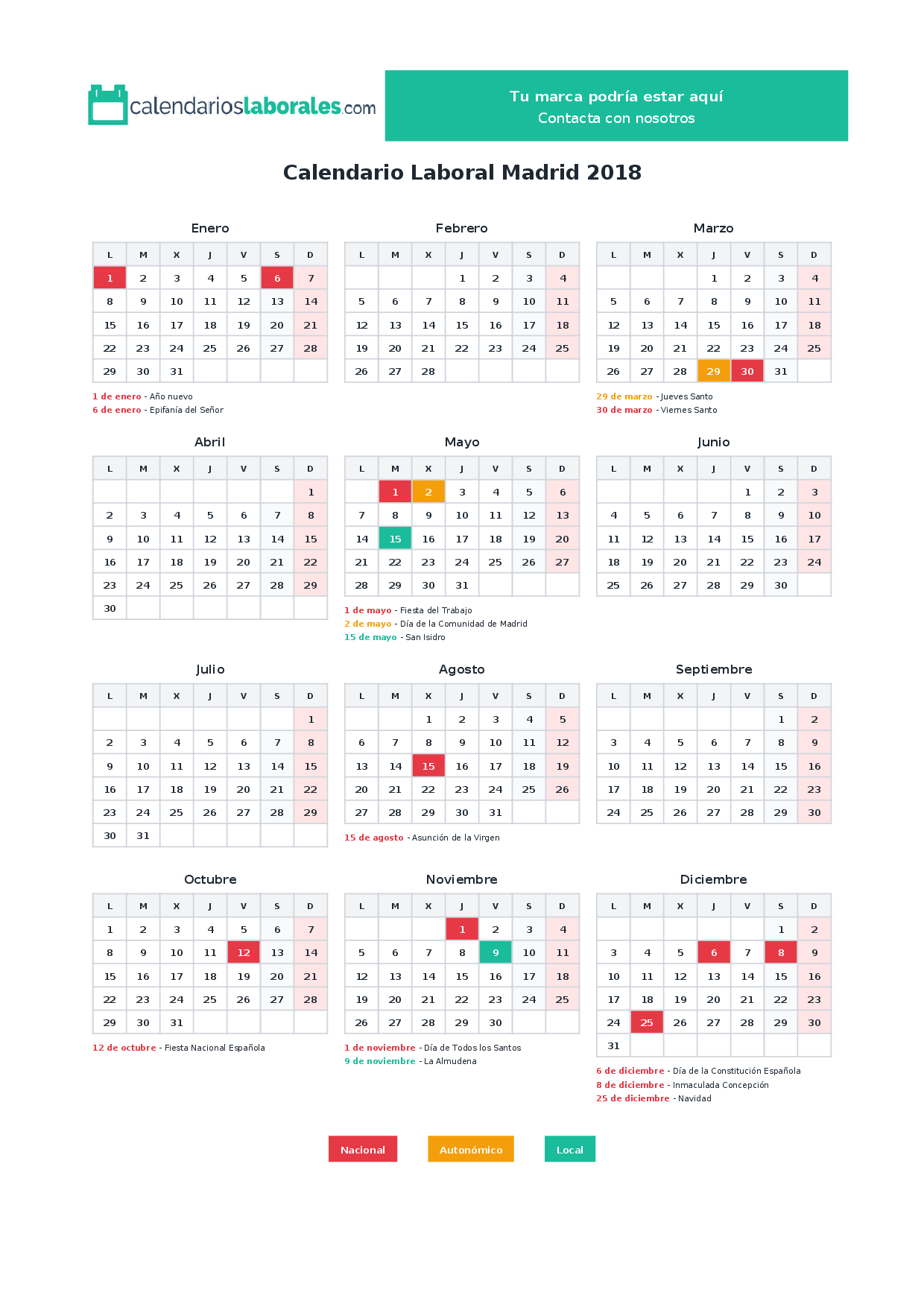 calendarioslaborales.com

Tu marca podría estar aquí
Contacta con nosotros

Calendario Laboral Madrid 2018

Enero

| L | M | X | J | V | S | D |
|---|---|---|---|---|---|---|
| 1 | 2 | 3 | 4 | 5 | 6 | 7 |
| 8 | 9 | 10 | 11 | 12 | 13 | 14 |
| 15 | 16 | 17 | 18 | 19 | 20 | 21 |
| 22 | 23 | 24 | 25 | 26 | 27 | 28 |
| 29 | 30 | 31 | | | | |

1 de enero - Año nuevo
6 de enero - Epifanía del Señor

Febrero

| L | M | X | J | V | S | D |
|---|---|---|---|---|---|---|
| | | | 1 | 2 | 3 | 4 |
| 5 | 6 | 7 | 8 | 9 | 10 | 11 |
| 12 | 13 | 14 | 15 | 16 | 17 | 18 |
| 19 | 20 | 21 | 22 | 23 | 24 | 25 |
| 26 | 27 | 28 | | | | |

Marzo

| L | M | X | J | V | S | D |
|---|---|---|---|---|---|---|
| | | | 1 | 2 | 3 | 4 |
| 5 | 6 | 7 | 8 | 9 | 10 | 11 |
| 12 | 13 | 14 | 15 | 16 | 17 | 18 |
| 19 | 20 | 21 | 22 | 23 | 24 | 25 |
| 26 | 27 | 28 | 29 | 30 | 31 | |

29 de marzo - Jueves Santo
30 de marzo - Viernes Santo

Abril

| L | M | X | J | V | S | D |
|---|---|---|---|---|---|---|
| | | | | | | 1 |
| 2 | 3 | 4 | 5 | 6 | 7 | 8 |
| 9 | 10 | 11 | 12 | 13 | 14 | 15 |
| 16 | 17 | 18 | 19 | 20 | 21 | 22 |
| 23 | 24 | 25 | 26 | 27 | 28 | 29 |
| 30 | | | | | | |

Mayo

| L | M | X | J | V | S | D |
|---|---|---|---|---|---|---|
| | 1 | 2 | 3 | 4 | 5 | 6 |
| 7 | 8 | 9 | 10 | 11 | 12 | 13 |
| 14 | 15 | 16 | 17 | 18 | 19 | 20 |
| 21 | 22 | 23 | 24 | 25 | 26 | 27 |
| 28 | 29 | 30 | 31 | | | |

1 de mayo - Fiesta del Trabajo
2 de mayo - Día de la Comunidad de Madrid
15 de mayo - San Isidro

Junio

| L | M | X | J | V | S | D |
|---|---|---|---|---|---|---|
| | | | | 1 | 2 | 3 |
| 4 | 5 | 6 | 7 | 8 | 9 | 10 |
| 11 | 12 | 13 | 14 | 15 | 16 | 17 |
| 18 | 19 | 20 | 21 | 22 | 23 | 24 |
| 25 | 26 | 27 | 28 | 29 | 30 | |

Julio

| L | M | X | J | V | S | D |
|---|---|---|---|---|---|---|
| | | | | | | 1 |
| 2 | 3 | 4 | 5 | 6 | 7 | 8 |
| 9 | 10 | 11 | 12 | 13 | 14 | 15 |
| 16 | 17 | 18 | 19 | 20 | 21 | 22 |
| 23 | 24 | 25 | 26 | 27 | 28 | 29 |
| 30 | 31 | | | | | |

Agosto

| L | M | X | J | V | S | D |
|---|---|---|---|---|---|---|
| | | 1 | 2 | 3 | 4 | 5 |
| 6 | 7 | 8 | 9 | 10 | 11 | 12 |
| 13 | 14 | 15 | 16 | 17 | 18 | 19 |
| 20 | 21 | 22 | 23 | 24 | 25 | 26 |
| 27 | 28 | 29 | 30 | 31 | | |

15 de agosto - Asunción de la Virgen

Septiembre

| L | M | X | J | V | S | D |
|---|---|---|---|---|---|---|
| | | | | | 1 | 2 |
| 3 | 4 | 5 | 6 | 7 | 8 | 9 |
| 10 | 11 | 12 | 13 | 14 | 15 | 16 |
| 17 | 18 | 19 | 20 | 21 | 22 | 23 |
| 24 | 25 | 26 | 27 | 28 | 29 | 30 |

Octubre

| L | M | X | J | V | S | D |
|---|---|---|---|---|---|---|
| 1 | 2 | 3 | 4 | 5 | 6 | 7 |
| 8 | 9 | 10 | 11 | 12 | 13 | 14 |
| 15 | 16 | 17 | 18 | 19 | 20 | 21 |
| 22 | 23 | 24 | 25 | 26 | 27 | 28 |
| 29 | 30 | 31 | | | | |

12 de octubre - Fiesta Nacional Española

Noviembre

| L | M | X | J | V | S | D |
|---|---|---|---|---|---|---|
| | | | 1 | 2 | 3 | 4 |
| 5 | 6 | 7 | 8 | 9 | 10 | 11 |
| 12 | 13 | 14 | 15 | 16 | 17 | 18 |
| 19 | 20 | 21 | 22 | 23 | 24 | 25 |
| 26 | 27 | 28 | 29 | 30 | | |

1 de noviembre - Día de Todos los Santos
9 de noviembre - La Almudena

Diciembre

| L | M | X | J | V | S | D |
|---|---|---|---|---|---|---|
| | | | | | 1 | 2 |
| 3 | 4 | 5 | 6 | 7 | 8 | 9 |
| 10 | 11 | 12 | 13 | 14 | 15 | 16 |
| 17 | 18 | 19 | 20 | 21 | 22 | 23 |
| 24 | 25 | 26 | 27 | 28 | 29 | 30 |
| 31 | | | | | | |

6 de diciembre - Día de la Constitución Española
8 de diciembre - Inmaculada Concepción
25 de diciembre - Navidad

Nacional Autonómico Local